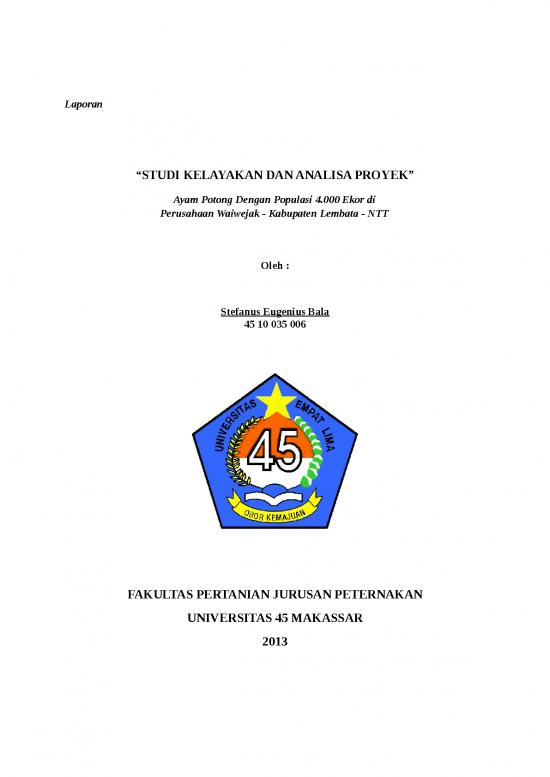 Laporan

“STUDI KELAYAKAN DAN ANALISA PROYEK”

Ayam Potong Dengan Populasi 4.000 Ekor di Perusahaan Waiwejak - Kabupaten Lembata - NTT

Oleh :

Stefanus Eugenius Bala
45 10 035 006

UNIVERSITAS EMPAT LIMA
45
OBOR KEMAJUAN

FAKULTAS PERTANIAN JURUSAN PETERNAKAN
UNIVERSITAS 45 MAKASSAR
2013